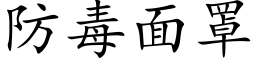 防毒面罩